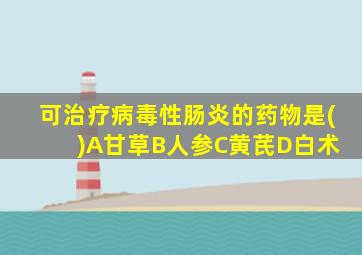 可治疗病毒性肠炎的药物是( )A甘草B人参C黄芪D白术